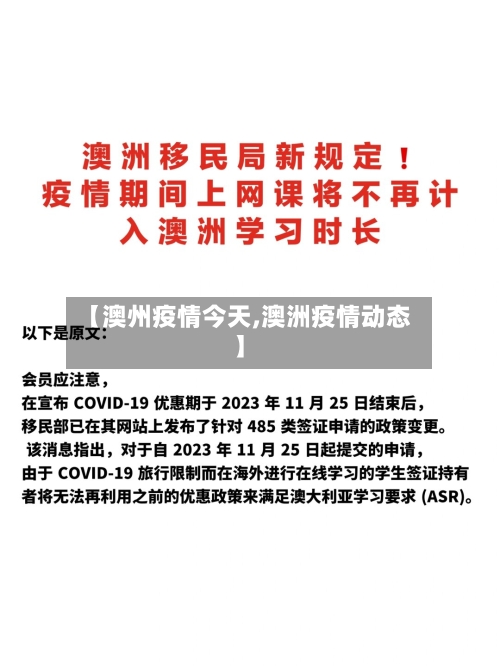 澳洲移民局新规定！
疫情期间上网课将不再计入澳洲学习时长

【澳州疫情今天,澳洲疫情动态】

以下是原文：

会员应注意，
在宣布 COVID-19 优惠期于 2023 年 11 月 25 日结束后，
移民部已在其网站上发布了针对 485 类签证申请的政策变更。
该消息指出，对于自 2023 年 11 月 25 日起提交的申请，
由于 COVID-19 旅行限制而在海外进行在线学习的学生签证持有者将无法再利用之前的优惠政策来满足澳大利亚学习要求 (ASR)。